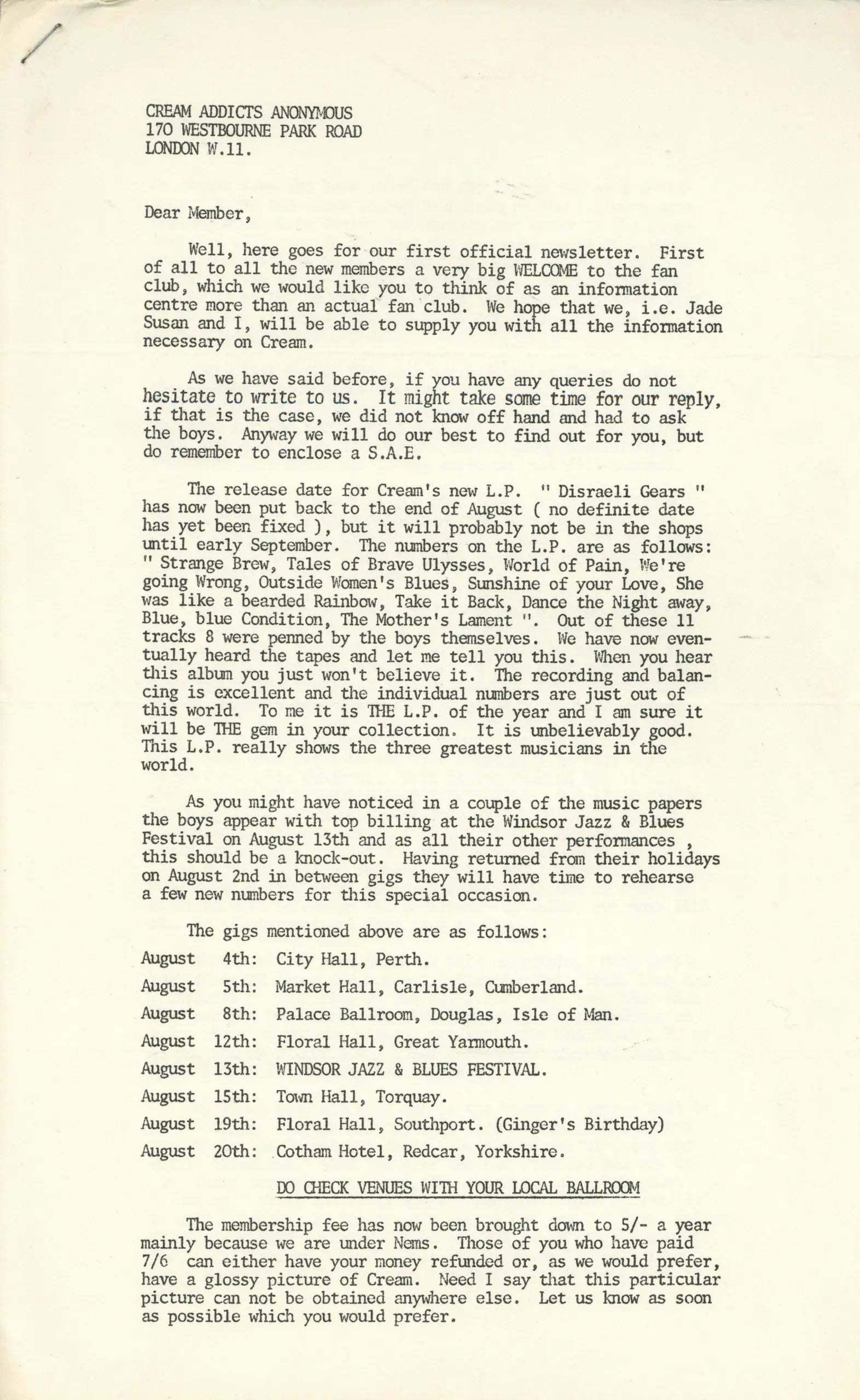 CREAM ADDICTS ANONYMOUS
170 WESTBOURNE PARK ROAD
LONDON W.11.

Dear Member,

Well, here goes for our first official newsletter. First of all to all the new members a very big WELCOME to the fan club, which we would like you to think of as an information centre more than an actual fan club. We hope that we, i.e. Jade Susan and I, will be able to supply you with all the information necessary on Cream.

As we have said before, if you have any queries do not hesitate to write to us. It might take some time for our reply, if that is the case, we did not know off hand and had to ask the boys. Anyway we will do our best to find out for you, but do remember to enclose a S.A.E.

The release date for Cream's new L.P. " Disraeli Gears " has now been put back to the end of August ( no definite date has yet been fixed ), but it will probably not be in the shops until early September. The numbers on the L.P. are as follows: " Strange Brew, Tales of Brave Ulysses, World of Pain, We're going Wrong, Outside Women's Blues, Sunshine of your Love, She was like a bearded Rainbow, Take it Back, Dance the Night away, Blue, blue Condition, The Mother's Lament ". Out of these 11 tracks 8 were penned by the boys themselves. We have now eventually heard the tapes and let me tell you this. When you hear this album you just won't believe it. The recording and balancing is excellent and the individual numbers are just out of this world. To me it is THE L.P. of the year and I am sure it will be THE gem in your collection. It is unbelievably good. This L.P. really shows the three greatest musicians in the world.

As you might have noticed in a couple of the music papers the boys appear with top billing at the Windsor Jazz & Blues Festival on August 13th and as all their other performances , this should be a knock-out. Having returned from their holidays on August 2nd in between gigs they will have time to rehearse a few new numbers for this special occasion.

The gigs mentioned above are as follows:

August 4th: City Hall, Perth.
August 5th: Market Hall, Carlisle, Cumberland.
August 8th: Palace Ballroom, Douglas, Isle of Man.
August 12th: Floral Hall, Great Yarmouth.
August 13th: WINDSOR JAZZ & BLUES FESTIVAL.
August 15th: Town Hall, Torquay.
August 19th: Floral Hall, Southport. (Ginger's Birthday)
August 20th: Cotham Hotel, Redcar, Yorkshire.

DO CHECK VENUES WITH YOUR LOCAL BALLROOM

The membership fee has now been brought down to 5/- a year mainly because we are under Nems. Those of you who have paid 7/6 can either have your money refunded or, as we would prefer, have a glossy picture of Cream. Need I say that this particular picture can not be obtained anywhere else. Let us know as soon as possible which you would prefer.